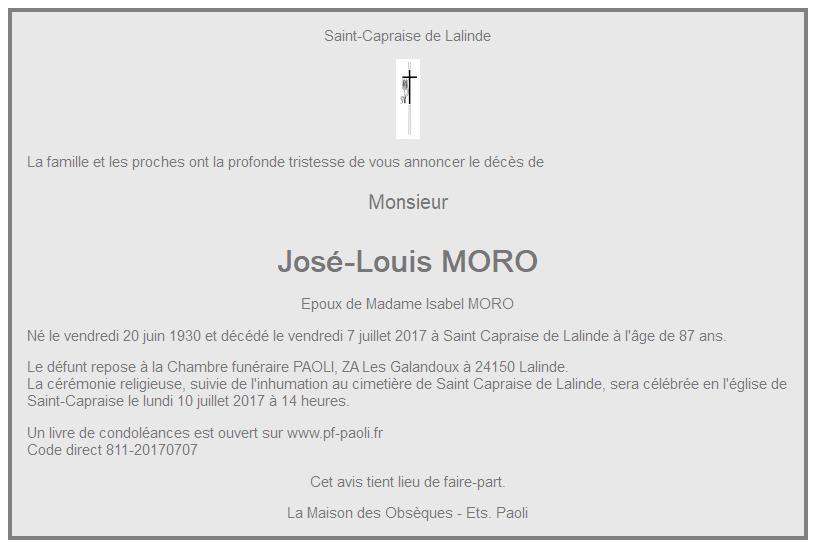 Saint-Capraise de Lalinde

La famille et les proches ont la profonde tristesse de vous annoncer le décès de

Monsieur

José-Louis MORO

Epoux de Madame Isabel MORO

Né le vendredi 20 juin 1930 et décédé le vendredi 7 juillet 2017 à Saint Capraise de Lalinde à l'âge de 87 ans.

Le défunt repose à la Chambre funéraire PAOLI, ZA Les Galandoux à 24150 Lalinde.
La cérémonie religieuse, suivie de l'inhumation au cimetière de Saint Capraise de Lalinde, sera célébrée en l'église de Saint-Capraise le lundi 10 juillet 2017 à 14 heures.

Un livre de condoléances est ouvert sur www.pf-paoli.fr
Code direct 811-20170707

Cet avis tient lieu de faire-part.

La Maison des Obsèques - Ets. Paoli